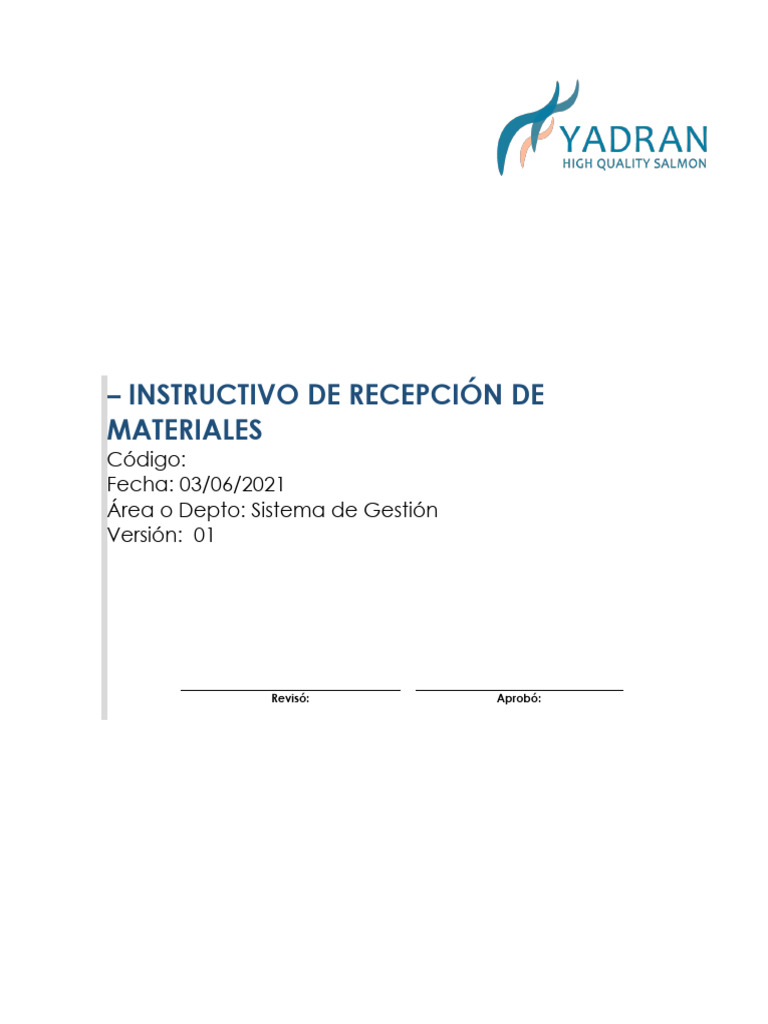 YADRAN
HIGH QUALITY SALMON

– INSTRUCTIVO DE RECEPCIÓN DE MATERIALES

Código:
Fecha: 03/06/2021
Área o Depto: Sistema de Gestión
Versión: 01

Revisó:

Aprobó: